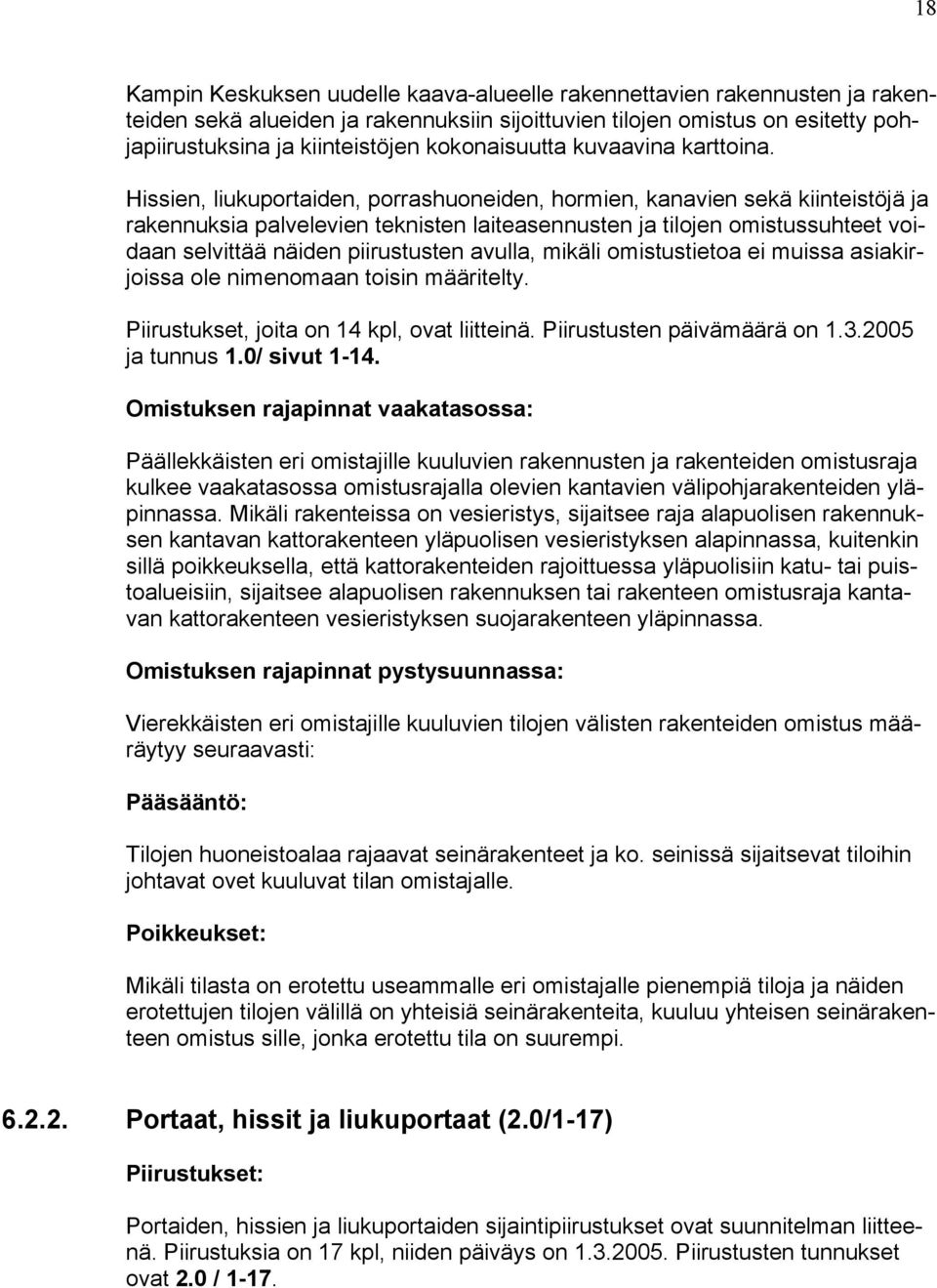 18

Kampin Keskuksen uudelle kaava-alueelle rakennettavien rakennusten ja rakenteiden sekä alueiden ja rakennuksiin sijoittuvien tilojen omistus on esitetty pohjapiirustuksina ja kiinteistöjen kokonaisuutta kuvaavina karttoina.

Hissien, liukuportaiden, porrashuoneiden, hormien, kanavien sekä kiinteistöjä ja rakennuksia palvelevien teknisten laiteasennusten ja tilojen omistussuhteet voidaan selvittää näiden piirustusten avulla, mikäli omistustietoa ei muissa asiakirjoissa ole nimenomaan toisin määritelty.

Piirustukset, joita on 14 kpl, ovat liitteinä. Piirustusten päivämäärä on 1.3.2005 ja tunnus 1.0/ sivut 1-14.

Omistuksen rajapinnat vaakatasossa:

Päällekkäisten eri omistajille kuuluvien rakennusten ja rakenteiden omistusraja kulkee vaakatasossa omistusrajalla olevien kantavien välipohjarakenteiden yläpinnassa. Mikäli rakenteissa on vesieristys, sijaitsee raja alapuolisen rakennuksen kantavan kattorakenteen yläpuolisen vesieristyksen alapinnassa, kuitenkin sillä poikkeuksella, että kattorakenteiden rajoittuessa yläpuolisiin katu- tai puistoalueisiin, sijaitsee alapuolisen rakennuksen tai rakenteen omistusraja kantavan kattorakenteen vesieristyksen suojarakenteen yläpinnassa.

Omistuksen rajapinnat pystysuunnassa:

Vierekkäisten eri omistajille kuuluvien tilojen välisten rakenteiden omistus määräytyy seuraavasti:

Pääsääntö:

Tilojen huoneistoalaa rajaavat seinärakenteet ja ko. seinissä sijaitsevat tiloihin johtavat ovet kuuluvat tilan omistajalle.

Poikkeukset:

Mikäli tilasta on erotettu useammalle eri omistajalle pienempiä tiloja ja näiden erotettujen tilojen välillä on yhteisiä seinärakenteita, kuuluu yhteisen seinärakenteen omistus sille, jonka erotettu tila on suurempi.

6.2.2. Portaat, hissit ja liukuportaat (2.0/1-17)

Piirustukset:

Portaiden, hissien ja liukuportaiden sijaintipiirustukset ovat suunnitelman liitteenä. Piirustuksia on 17 kpl, niiden päiväys on 1.3.2005. Piirustusten tunnukset ovat 2.0 / 1-17.